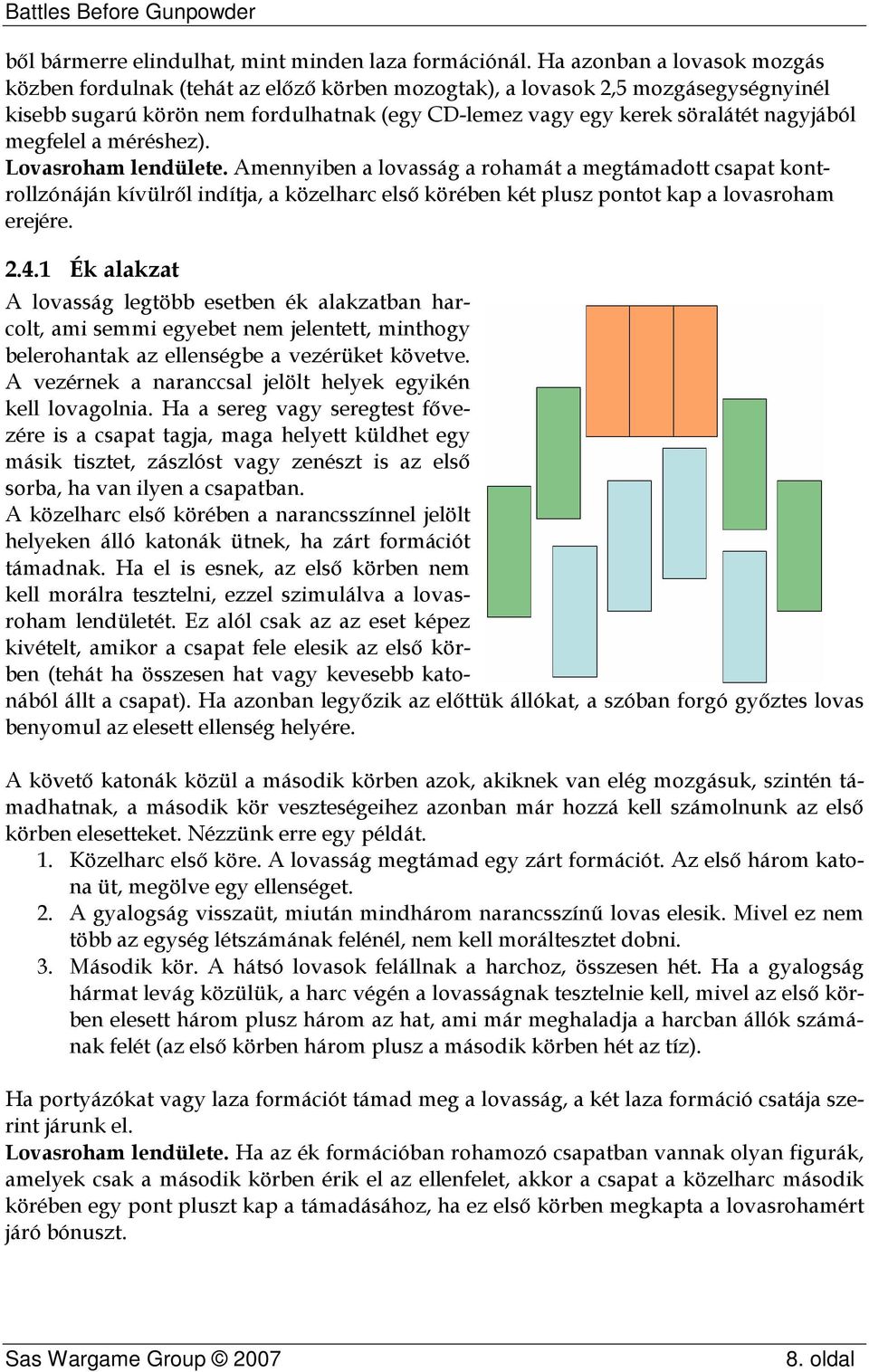 Battles Before Gunpowder

ből bármerre elindulhat, mint minden laza formációnál. Ha azonban a lovasok mozgás közben fordulnak (tehát az előző körben mozogtak), a lovasok 2,5 mozgásegységnyinél kisebb sugarú körön nem fordulhatnak (egy CD-lemez vagy egy kerek söralátét nagyjából megfelel a méréshez).
Lovasroham lendülete. Amennyiben a lovasság a rohamát a megtámadott csapat kontrollzónáján kívülről indítja, a közelharc első körében két plusz pontot kap a lovasroham erejére.

2.4.1 Ék alakzat
A lovasság legtöbb esetben ék alakzatban harcolt, ami semmi egyebet nem jelentett, minthogy belerohantak az ellenségbe a vezérüket követve. A vezérnek a naranccsal jelölt helyek egyikén kell lovagolnia. Ha a sereg vagy seregtest fővezére is a csapat tagja, maga helyett küldhet egy másik tisztet, zászlóst vagy zenészt is az első sorba, ha van ilyen a csapatban.
A közelharc első körében a narancsszínnel jelölt helyeken álló katonák ütnek, ha zárt formációt támadnak. Ha el is esnek, az első körben nem kell morálra tesztelni, ezzel szimulálva a lovasroham lendületét. Ez alól csak az az eset képez kivételt, amikor a csapat fele elesik az első körben (tehát ha összesen hat vagy kevesebb katonából állt a csapat). Ha azonban legyőzik az előttük állókat, a szóban forgó győztes lovas benyomul az elesett ellenség helyére.

A követő katonák közül a második körben azok, akiknek van elég mozgásuk, szintén támadhatnak, a második kör veszteségeihez azonban már hozzá kell számolnunk az első körben elesetteket. Nézzünk erre egy példát.
1. Közelharc első köre. A lovasság megtámad egy zárt formációt. Az első három katona üt, megölve egy ellenséget.
2. A gyalogság visszaüt, miután mindhárom narancsszínű lovas elesik. Mivel ez nem több az egység létszámának felénél, nem kell moráltesztet dobni.
3. Második kör. A hátsó lovasok felállnak a harchoz, összesen hét. Ha a gyalogság hármat levág közülük, a harc végén a lovasságnak tesztelnie kell, mivel az első körben elesett három plusz három az hat, ami már meghaladja a harcban állók számának felét (az első körben három plusz a második körben hét az tíz).

Ha portyázókat vagy laza formációt támad meg a lovasság, a két laza formáció csatája szerint járunk el.
Lovasroham lendülete. Ha az ék formációban rohamozó csapatban vannak olyan figurák, amelyek csak a második körben érik el az ellenfelet, akkor a csapat a közelharc második körében egy pont pluszt kap a támadásához, ha ez első körben megkapta a lovasrohamért járó bónuszt.

Sas Wargame Group © 2007 8. oldal